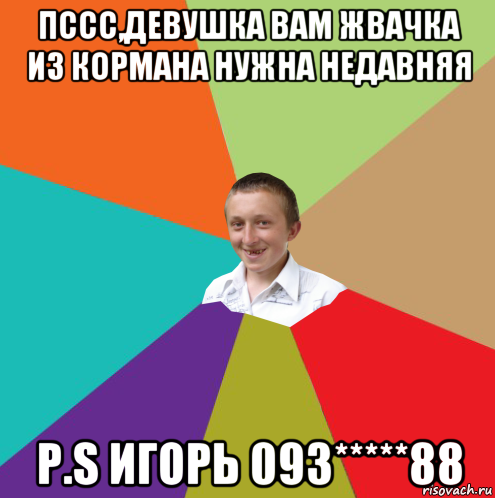 ПССС,ДЕВУШКА ВАМ ЖВАЧКА ИЗ КОРМАНА НУЖНА НЕДАВНЯЯ

P.S ИГОРЬ 093*****88

risovach.ru